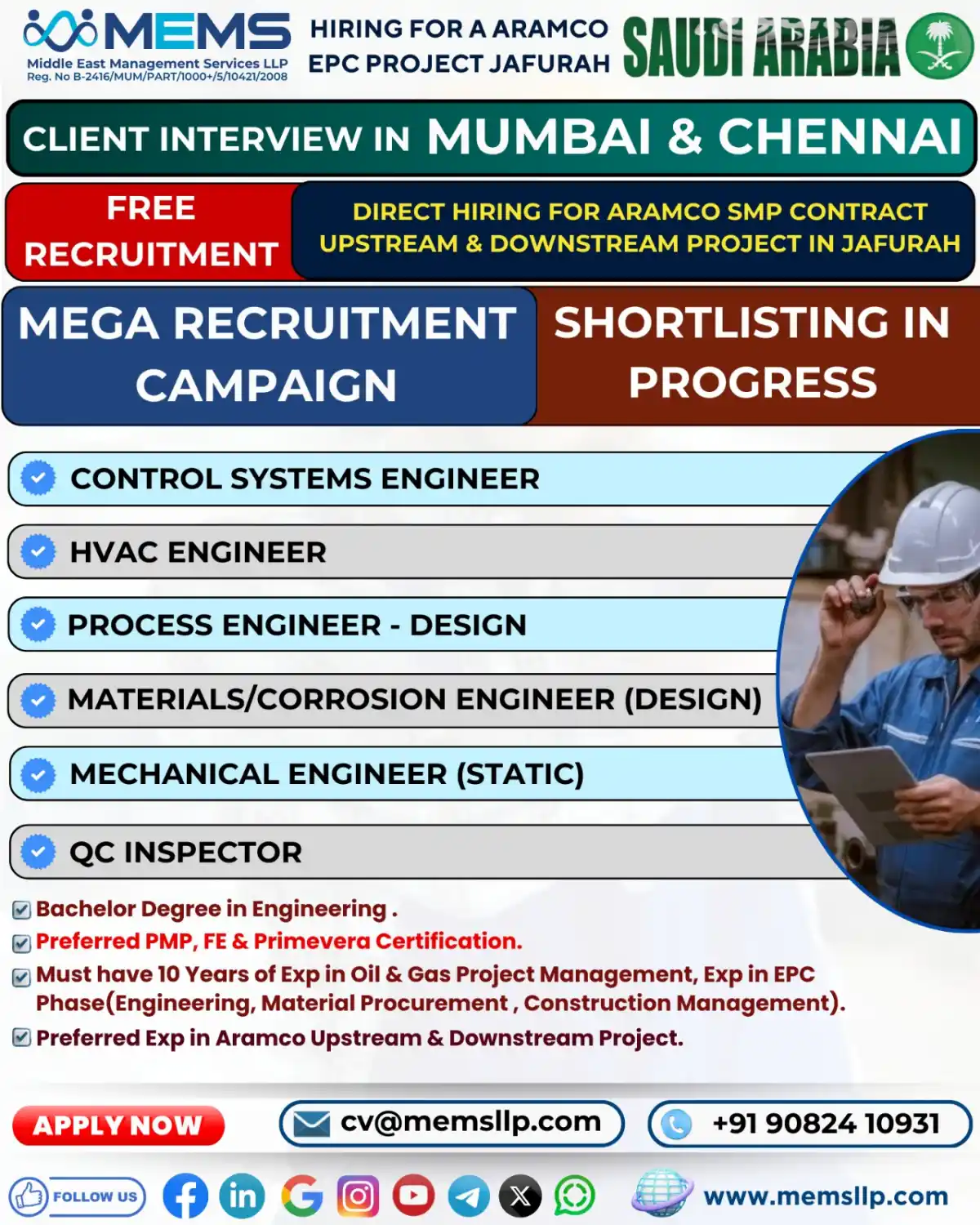 MEMS
Middle East Management Services LLP
Reg. No B-2416/MUM/PART/1000+/5/10421/2008

HIRING FOR A ARAMCO EPC PROJECT JAFURAH

SAUDI ARABIA

CLIENT INTERVIEW IN MUMBAI & CHENNAI

FREE RECRUITMENT

DIRECT HIRING FOR ARAMCO SMP CONTRACT UPSTREAM & DOWNSTREAM PROJECT IN JAFURAH

MEGA RECRUITMENT CAMPAIGN

SHORTLISTING IN PROGRESS

CONTROL SYSTEMS ENGINEER

HVAC ENGINEER

PROCESS ENGINEER - DESIGN

MATERIALS/CORROSION ENGINEER (DESIGN)

MECHANICAL ENGINEER (STATIC)

QC INSPECTOR

Bachelor Degree in Engineering .
Preferred PMP, FE & Primevera Certification.
Must have 10 Years of Exp in Oil & Gas Project Management, Exp in EPC Phase(Engineering, Material Procurement , Construction Management).
Preferred Exp in Aramco Upstream & Downstream Project.

APPLY NOW
cv@memsllp.com
+91 90824 10931

FOLLOW US
www.memsllp.com